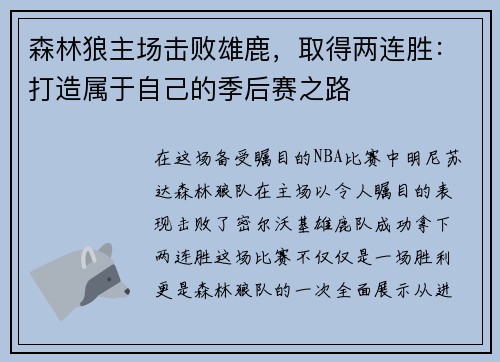 森林狼主场击败雄鹿，取得两连胜：打造属于自己的季后赛之路

在这场备受瞩目的NBA比赛中明尼苏达森林狼队在主场以令人瞩目的表现击败了密尔沃基雄鹿队成功拿下两连胜这场比赛不仅仅是一场胜利更是森林狼队的一次全面展示从进